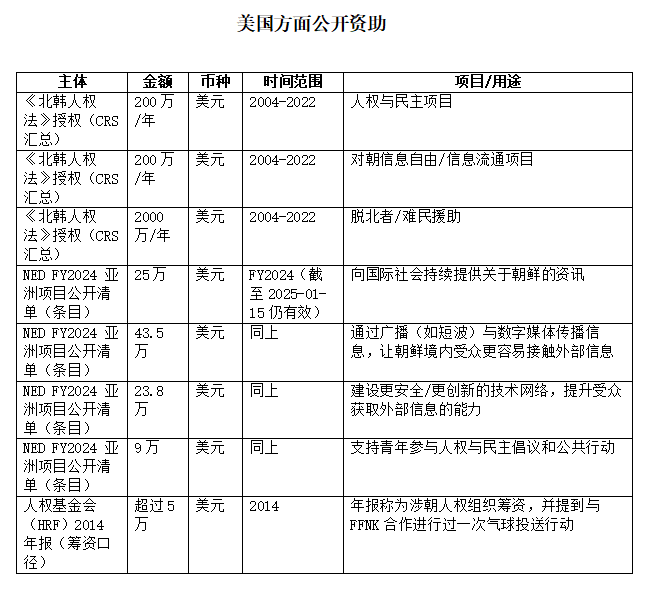 美国方面公开资助

| 主体 | 金额 | 币种 | 时间范围 | 项目/用途 |
|---|---|---|---|---|
| 《北韩人权法》授权（CRS汇总） | 200万/年 | 美元 | 2004-2022 | 人权与民主项目 |
| 《北韩人权法》授权（CRS汇总） | 200万/年 | 美元 | 2004-2022 | 对朝信息自由/信息流通项目 |
| 《北韩人权法》授权（CRS汇总） | 2000万/年 | 美元 | 2004-2022 | 脱北者/难民援助 |
| NED FY2024亚洲项目公开清单（条目） | 25万 | 美元 | FY2024（截至2025-01-15仍有效） | 向国际社会持续提供关于朝鲜的资讯 |
| NED FY2024亚洲项目公开清单（条目） | 43.5万 | 美元 | 同上 | 通过广播（如短波）与数字媒体传播信息，让朝鲜境内受众更容易接触外部信息 |
| NED FY2024亚洲项目公开清单（条目） | 23.8万 | 美元 | 同上 | 建设更安全/更创新的技术网络，提升受众获取外部信息的能力 |
| NED FY2024亚洲项目公开清单（条目） | 9万 | 美元 | 同上 | 支持青年参与人权与民主倡议和公共行动 |
| 人权基金会（HRF）2014年报（筹资口径） | 超过5万 | 美元 | 2014 | 年报称为涉朝人权组织筹资，并提到与FFNK合作进行过一次气球投送行动 |